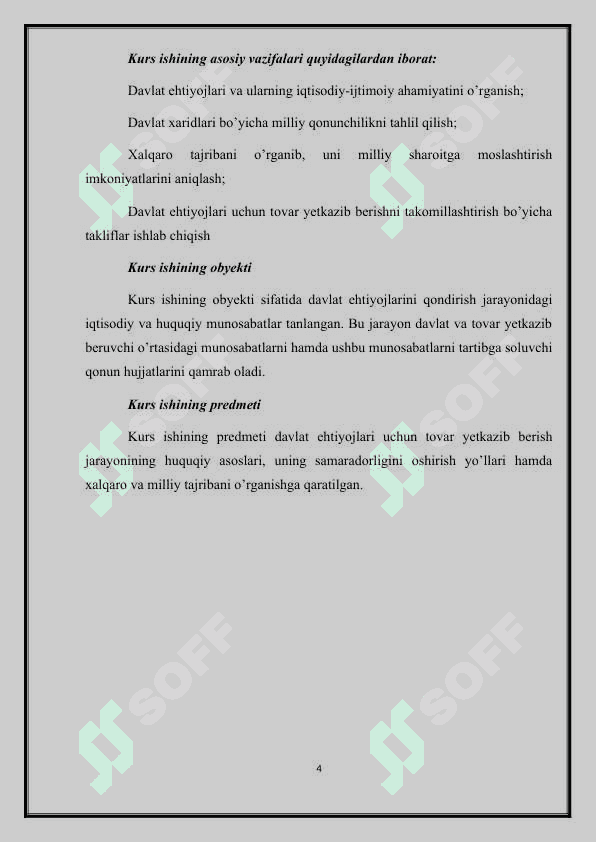 Kurs ishining asosiy vazifalari quyidagilardan iborat:

Davlat ehtiyojlari va ularning iqtisodiy-ijtimoiy ahamiyatini o'rganish;

Davlat xaridlari bo'yicha milliy qonunchilikni tahlil qilish;

Xalqaro tajribani o'rganib, uni milliy sharoitga moslashtirish imkoniyatlarini aniqlash;

Davlat ehtiyojlari uchun tovar yetkazib berishni takomillashtirish bo'yicha takliflar ishlab chiqish

Kurs ishining obyekti

Kurs ishining obyekti sifatida davlat ehtiyojlarini qondirish jarayonidagi iqtisodiy va huquqiy munosabatlar tanlangan. Bu jarayon davlat va tovar yetkazib beruvchi o'rtasidagi munosabatlarni hamda ushbu munosabatlarni tartibga soluvchi qonun hujjatlarini qamrab oladi.

Kurs ishining predmeti

Kurs ishining predmeti davlat ehtiyojlari uchun tovar yetkazib berish jarayonining huquqiy asoslari, uning samaradorligini oshirish yo'llari hamda xalqaro va milliy tajribani o'rganishga qaratilgan.

SOFF SOFF SOFF SOFF SOFF SOFF

4